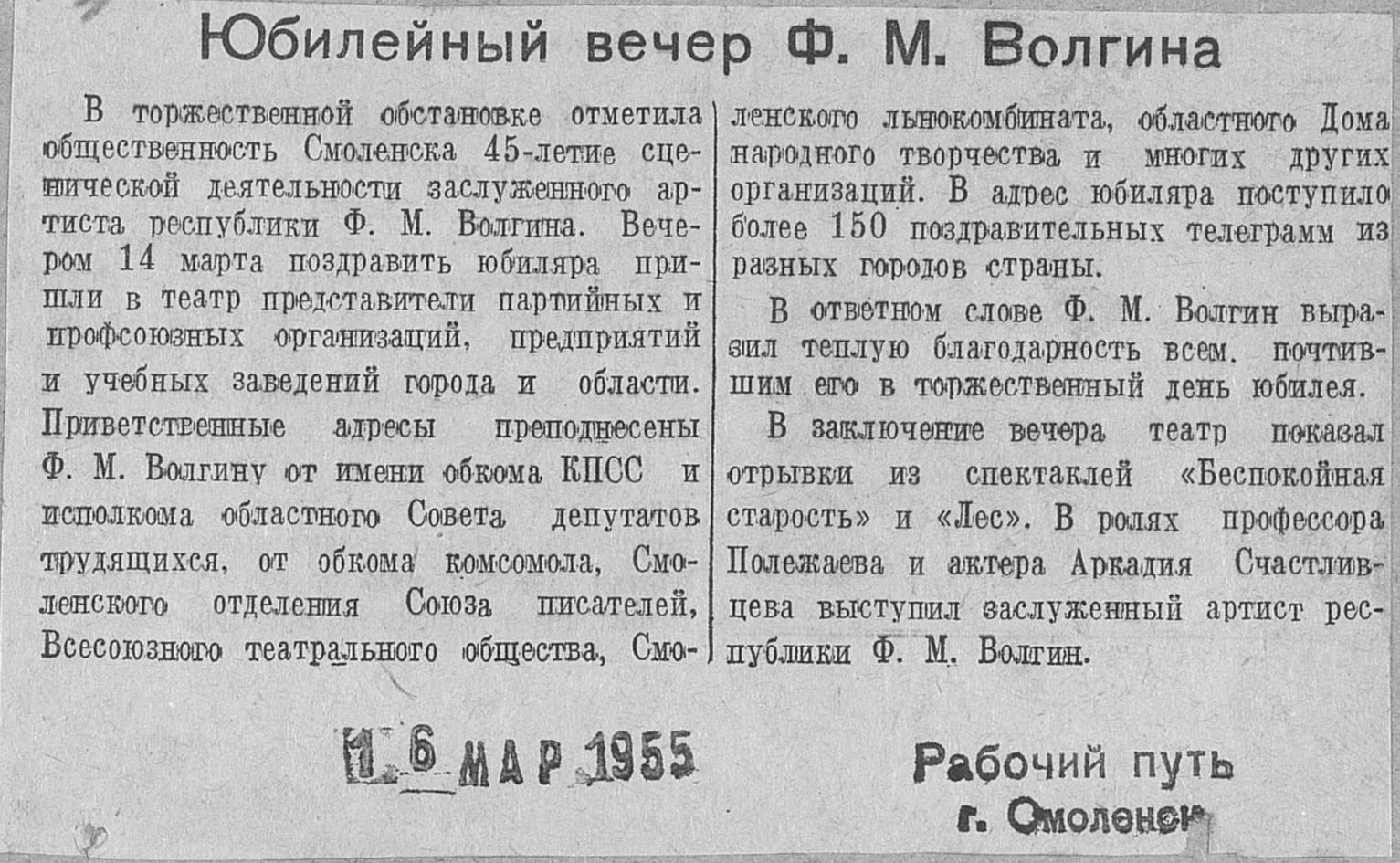 Юбилейный вечер Ф. М. Волгина

В торжественной обстановке отметила общественность Смоленска 45-летие сценической деятельности заслуженного артиста республики Ф. М. Волгина. Вечером 14 марта поздравить юбиляра пришли в театр представители партийных и профсоюзных организаций, предприятий и учебных заведений города и области. Приветственные адресы преподнесены Ф. М. Волгину от имени обкома КПСС и исполкома областного Совета депутатов трудящихся, от обкома комсомола, Смоленского отделения Союза писателей, Всесоюзного театрального общества, Смоленского льнокомбината, областного Дома народного творчества и многих других организаций. В адрес юбиляра поступило более 150 поздравительных телеграмм из разных городов страны.

В ответном слове Ф. М. Волгин выразил теплую благодарность всем, почтившим его в торжественный день юбилея.

В заключение вечера театр показал отрывки из спектаклей «Беспокойная старость» и «Лес». В ролях профессора Полежаева и актера Аркадия Счастливцева выступил заслуженный артист республики Ф. М. Волгин.

16 МАР 1955

Рабочий путь
г. Смоленск